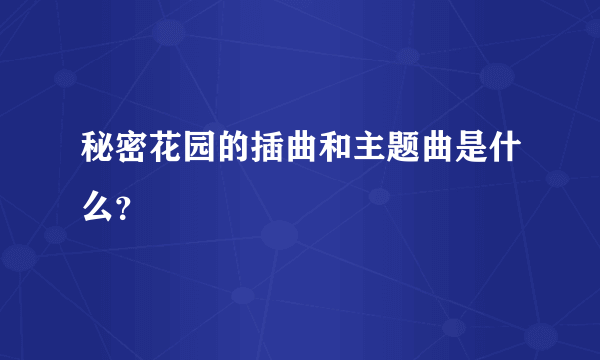 秘密花园的插曲和主题曲是什么?